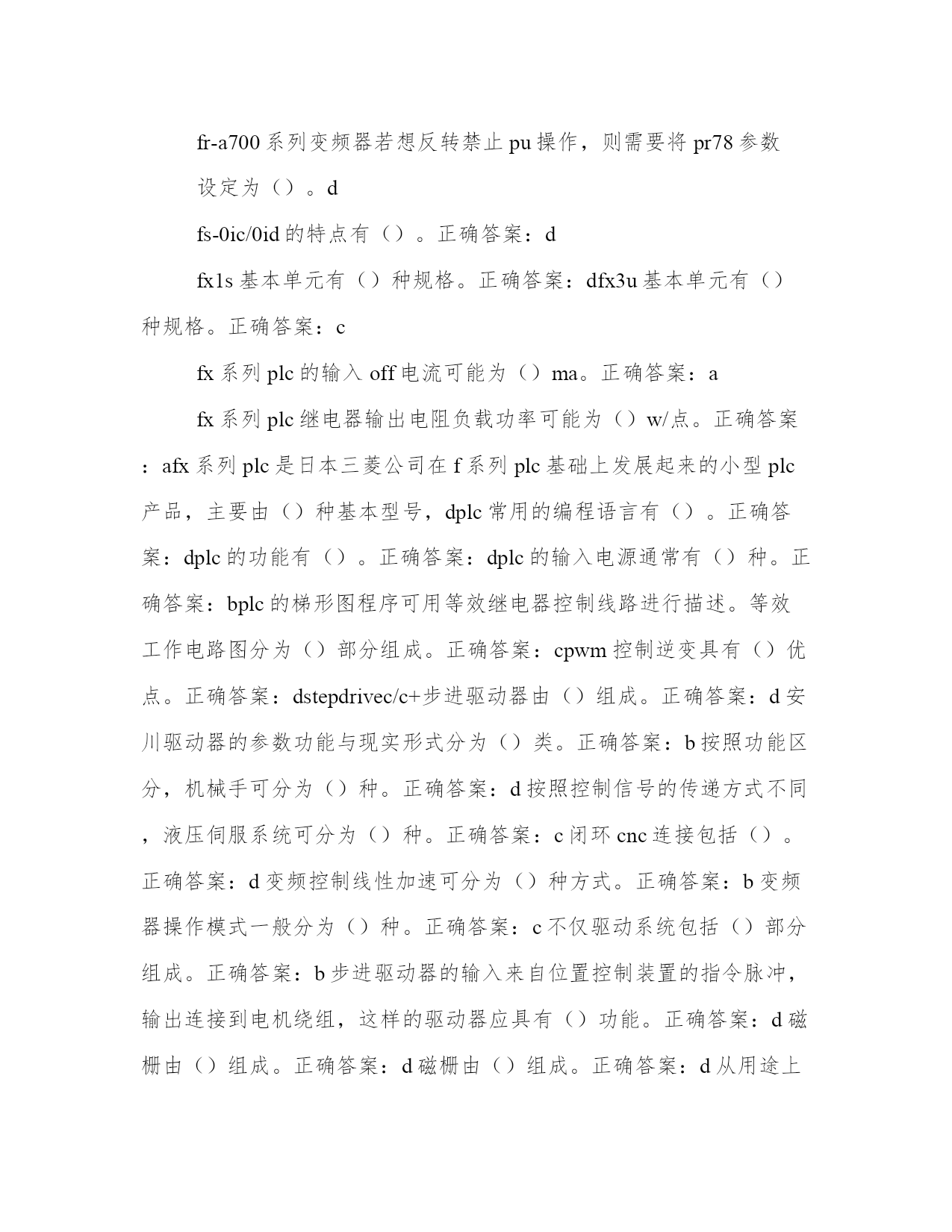 fr-a700 系列变频器若想反转禁止 pu 操作，则需要将 pr78 参数设定为（）。d

fs-0ic/0id 的特点有（）。正确答案：d

fx1s 基本单元有（）种规格。正确答案：dfx3u 基本单元有（）种规格。正确答案：c

fx 系列 plc 的输入 off 电流可能为（）ma。正确答案：a

fx 系列 plc 继电器输出电阻负载功率可能为（）w/点。正确答案：afx 系列 plc 是日本三菱公司在 f 系列 plc 基础上发展起来的小型 plc 产品，主要由（）种基本型号，dplc 常用的编程语言有（）。正确答案：dplc 的功能有（）。正确答案：dplc 的输入电源通常有（）种。正确答案：bplc 的梯形图程序可用等效继电器控制线路进行描述。等效工作电路图分为（）部分组成。正确答案：cpwm 控制逆变具有（）优点。正确答案：dstepdrivec/c+步进驱动器由（）组成。正确答案：d 安川驱动器的参数功能与现实形式分为（）类。正确答案：b 按照功能区分，机械手可分为（）种。正确答案：d 按照控制信号的传递方式不同，液压伺服系统可分为（）种。正确答案：c 闭环 cnc 连接包括（）。正确答案：d 变频控制线性加速可分为（）种方式。正确答案：b 变频器操作模式一般分为（）种。正确答案：c 不仅驱动系统包括（）部分组成。正确答案：b 步进驱动器的输入来自位置控制装置的指令脉冲，输出连接到电机绕组，这样的驱动器应具有（）功能。正确答案：d 磁栅由（）组成。正确答案：d 磁栅由（）组成。正确答案：d 从用途上